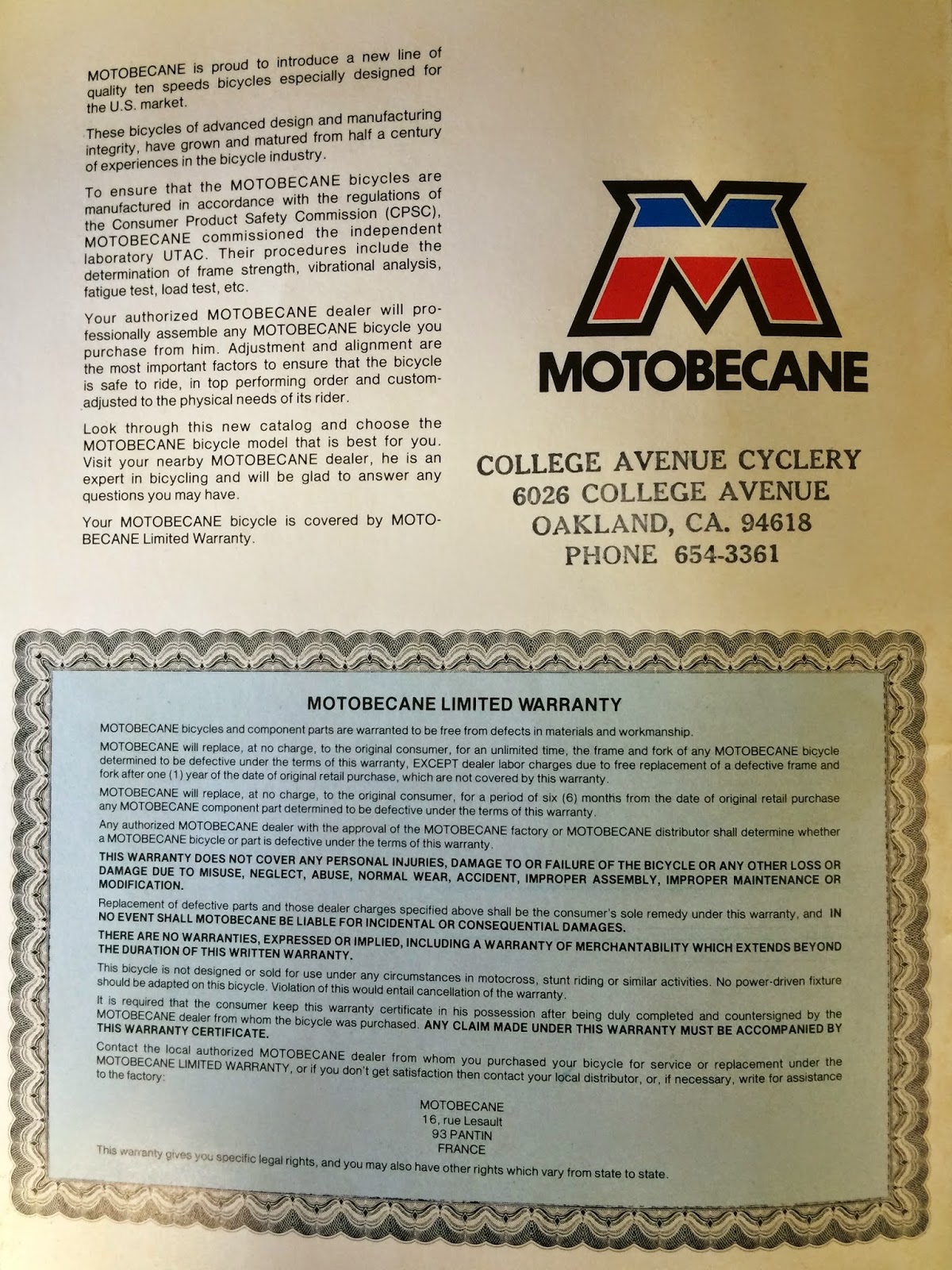 MOTOBECANE is proud to introduce a new line of quality ten speeds bicycles especially designed for the U.S. market.

These bicycles of advanced design and manufacturing integrity, have grown and matured from half a century of experiences in the bicycle industry.

To ensure that the MOTOBECANE bicycles are manufactured in accordance with the regulations of the Consumer Product Safety Commission (CPSC), MOTOBECANE commissioned the independent laboratory UTAC. Their procedures include the determination of frame strength, vibrational analysis, fatigue test, load test, etc.

Your authorized MOTOBECANE dealer will professionally assemble any MOTOBECANE bicycle you purchase from him. Adjustment and alignment are the most important factors to ensure that the bicycle is safe to ride, in top performing order and custom-adjusted to the physical needs of its rider.

Look through this new catalog and choose the MOTOBECANE bicycle model that is best for you. Visit your nearby MOTOBECANE dealer, he is an expert in bicycling and will be glad to answer any questions you may have.

Your MOTOBECANE bicycle is covered by MOTOBECANE Limited Warranty.

MOTOBECANE

COLLEGE AVENUE CYCLERY
6026 COLLEGE AVENUE
OAKLAND, CA. 94618
PHONE 654-3361

MOTOBECANE LIMITED WARRANTY

MOTOBECANE bicycles and component parts are warranted to be free from defects in materials and workmanship.

MOTOBECANE will replace, at no charge, to the original consumer, for an unlimited time, the frame and fork of any MOTOBECANE bicycle determined to be defective under the terms of this warranty, EXCEPT dealer labor charges due to free replacement of a defective frame and fork after one (1) year of the date of original retail purchase, which are not covered by this warranty.

MOTOBECANE will replace, at no charge, to the original consumer, for a period of six (6) months from the date of original retail purchase any MOTOBECANE component part determined to be defective under the terms of this warranty.

Any authorized MOTOBECANE dealer with the approval of the MOTOBECANE factory or MOTOBECANE distributor shall determine whether a MOTOBECANE bicycle or part is defective under the terms of this warranty.

THIS WARRANTY DOES NOT COVER ANY PERSONAL INJURIES, DAMAGE TO OR FAILURE OF THE BICYCLE OR ANY OTHER LOSS OR DAMAGE DUE TO MISUSE, NEGLECT, ABUSE, NORMAL WEAR, ACCIDENT, IMPROPER ASSEMBLY, IMPROPER MAINTENANCE OR MODIFICATION.

Replacement of defective parts and those dealer charges specified above shall be the consumer's sole remedy under this warranty, and IN NO EVENT SHALL MOTOBECANE BE LIABLE FOR INCIDENTAL OR CONSEQUENTIAL DAMAGES.

THERE ARE NO WARRANTIES, EXPRESSED OR IMPLIED, INCLUDING A WARRANTY OF MERCHANTABILITY WHICH EXTENDS BEYOND THE DURATION OF THIS WRITTEN WARRANTY.

This bicycle is not designed or sold for use under any circumstances in motocross, stunt riding or similar activities. No power-driven fixture should be adapted on this bicycle. Violation of this would entail cancellation of the warranty.

It is required that the consumer keep this warranty certificate in his possession after being duly completed and countersigned by the MOTOBECANE dealer from whom the bicycle was purchased. ANY CLAIM MADE UNDER THIS WARRANTY MUST BE ACCOMPANIED BY THIS WARRANTY CERTIFICATE.

Contact the local authorized MOTOBECANE dealer from whom you purchased your bicycle for service or replacement under the MOTOBECANE LIMITED WARRANTY, or if you don't get satisfaction then contact your local distributor, or, if necessary, write for assistance to the factory:

MOTOBECANE
16, rue Lesault
93 PANTIN
FRANCE

This warranty gives you specific legal rights, and you may also have other rights which vary from state to state.